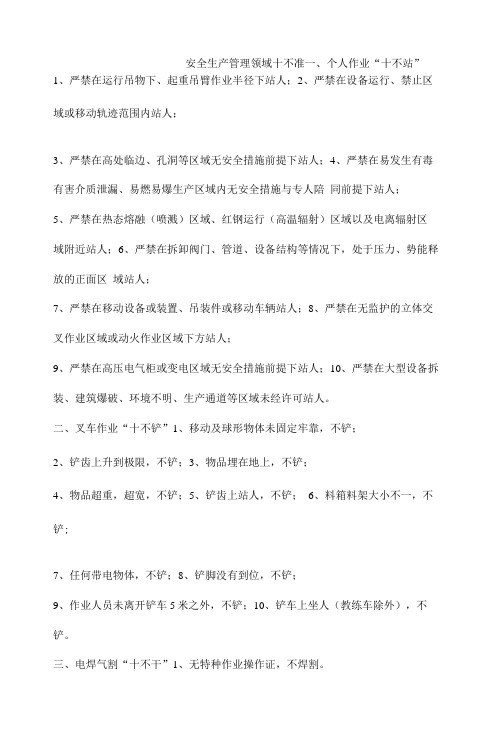 安全生产管理领域十不准一、个人作业“十不站”

1、严禁在运行吊物下、起重吊臂作业半径下站人；2、严禁在设备运行、禁止区域或移动轨迹范围内站人；

3、严禁在高处临边、孔洞等区域无安全措施前提下站人；4、严禁在易发生有毒有害介质泄漏、易燃易爆生产区域内无安全措施与专人陪 同前提下站人；

5、严禁在热态熔融（喷溅）区域、红钢运行（高温辐射）区域以及电离辐射区域附近站人；6、严禁在拆卸阀门、管道、设备结构等情况下，处于压力、势能释放的正面区 域站人；

7、严禁在移动设备或装置、吊装件或移动车辆站人；8、严禁在无监护的立体交叉作业区域或动火作业区域下方站人；

9、严禁在高压电气柜或变电区域无安全措施前提下站人；10、严禁在大型设备拆装、建筑爆破、环境不明、生产通道等区域未经许可站人。

二、叉车作业“十不铲”1、移动及球形物体未固定牢靠，不铲；

2、铲齿上升到极限，不铲；3、物品埋在地上，不铲；

4、物品超重，超宽，不铲；5、铲齿上站人，不铲； 6、料箱料架大小不一，不铲；

7、任何带电物体，不铲；8、铲脚没有到位，不铲；

9、作业人员未离开铲车5米之外，不铲；10、铲车上坐人（教练车除外），不铲。

三、电焊气割“十不干”1、无特种作业操作证，不焊割。